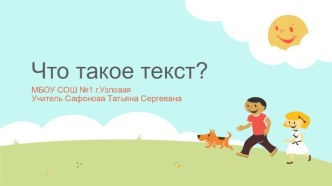 Что такое текст?

МБОУ СОШ №1 г.Узловая
Учитель Сафонова Татьяна Сергеевна